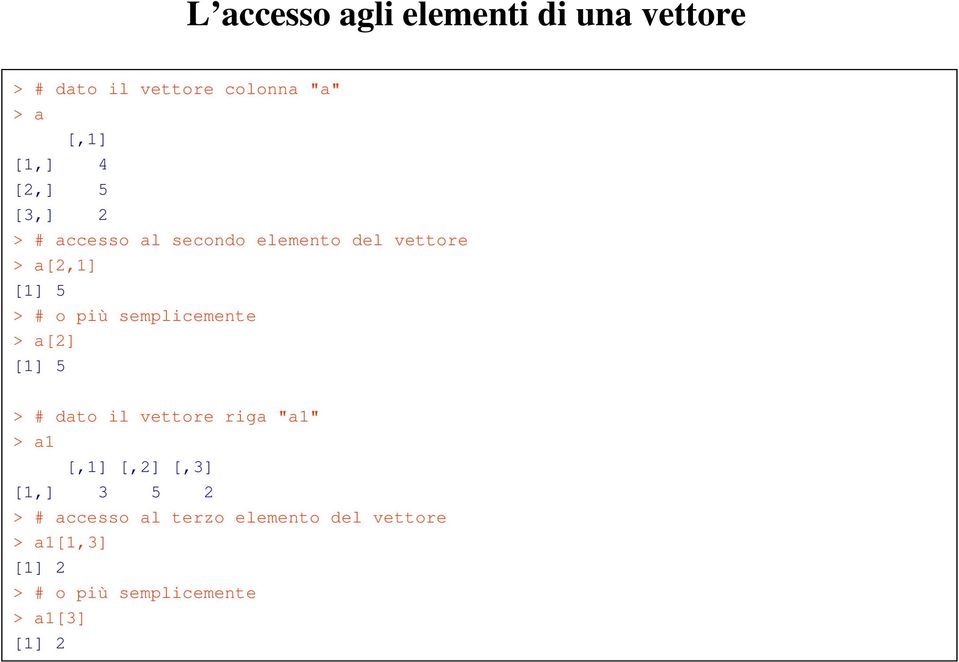 L’accesso agli elementi di una vettore

> # dato il vettore colonna "a"
> a
     [,1]
[1,]    4
[2,]    5
[3,]    2
> # accesso al secondo elemento del vettore
> a[2,1]
[1] 5
> # o più semplicemente
> a[2]
[1] 5

> # dato il vettore riga "a1"
> a1
     [,1] [,2] [,3]
[1,]    3    5    2
> # accesso al terzo elemento del vettore
> a1[1,3]
[1] 2
> # o più semplicemente
> a1[3]
[1] 2